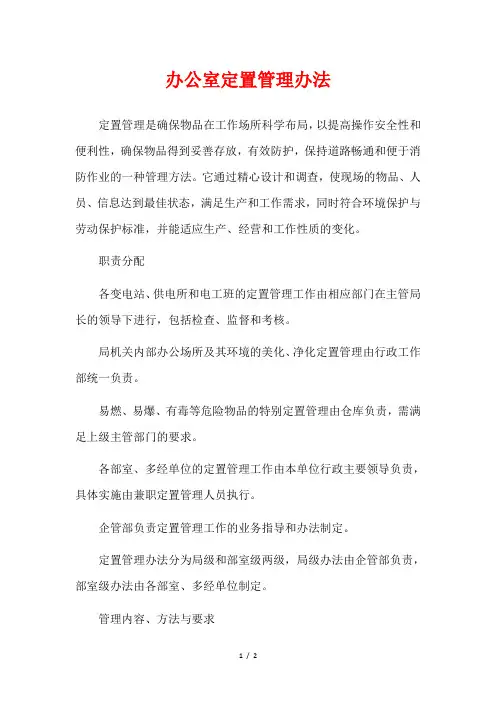 办公室定置管理办法

定置管理是确保物品在工作场所科学布局，以提高操作安全性和便利性，确保物品得到妥善存放，有效防护，保持道路畅通和便于消防作业的一种管理方法。它通过精心设计和调查，使现场的物品、人员、信息达到最佳状态，满足生产和工作需求，同时符合环境保护与劳动保护标准，并能适应生产、经营和工作性质的变化。

职责分配

各变电站、供电所和电工班的定置管理工作由相应部门在主管局长的领导下进行，包括检查、监督和考核。

局机关内部办公场所及其环境的美化、净化定置管理由行政工作部统一负责。

易燃、易爆、有毒等危险物品的特别定置管理由仓库负责，需满足上级主管部门的要求。

各部室、多经单位的定置管理工作由本单位行政主要领导负责，具体实施由兼职定置管理人员执行。

企管部负责定置管理工作的业务指导和办法制定。

定置管理办法分为局级和部室级两级，局级办法由企管部负责，部室级办法由各部室、多经单位制定。

管理内容、方法与要求

1 / 2